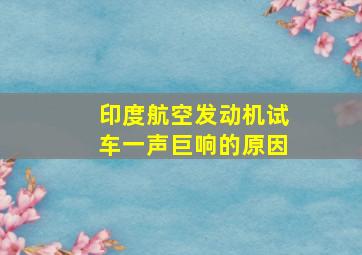 印度航空发动机试车一声巨响的原因